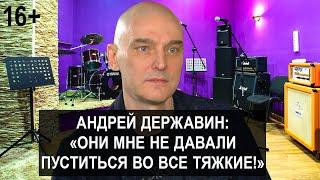 16+

АНДРЕЙ ДЕРЖАВИН:
«ОНИ МНЕ НЕ ДАВАЛИ
ПУСТИТЬСЯ ВО ВСЕ ТЯЖКИЕ!»